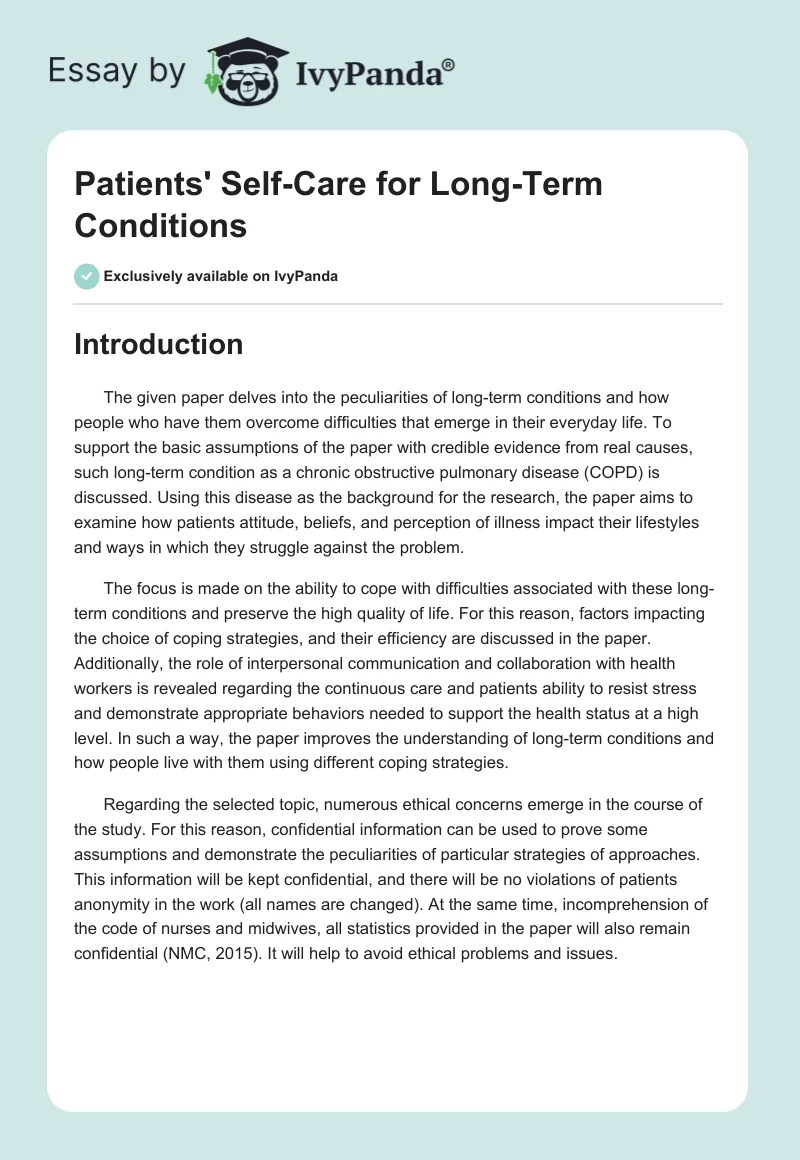 Essay by IvyPanda®

Patients' Self-Care for Long-Term Conditions

Exclusively available on IvyPanda

Introduction

The given paper delves into the peculiarities of long-term conditions and how people who have them overcome difficulties that emerge in their everyday life. To support the basic assumptions of the paper with credible evidence from real causes, such long-term condition as a chronic obstructive pulmonary disease (COPD) is discussed. Using this disease as the background for the research, the paper aims to examine how patients attitude, beliefs, and perception of illness impact their lifestyles and ways in which they struggle against the problem.

The focus is made on the ability to cope with difficulties associated with these long-term conditions and preserve the high quality of life. For this reason, factors impacting the choice of coping strategies, and their efficiency are discussed in the paper. Additionally, the role of interpersonal communication and collaboration with health workers is revealed regarding the continuous care and patients ability to resist stress and demonstrate appropriate behaviors needed to support the health status at a high level. In such a way, the paper improves the understanding of long-term conditions and how people live with them using different coping strategies.

Regarding the selected topic, numerous ethical concerns emerge in the course of the study. For this reason, confidential information can be used to prove some assumptions and demonstrate the peculiarities of particular strategies of approaches. This information will be kept confidential, and there will be no violations of patients anonymity in the work (all names are changed). At the same time, incomprehension of the code of nurses and midwives, all statistics provided in the paper will also remain confidential (NMC, 2015). It will help to avoid ethical problems and issues.